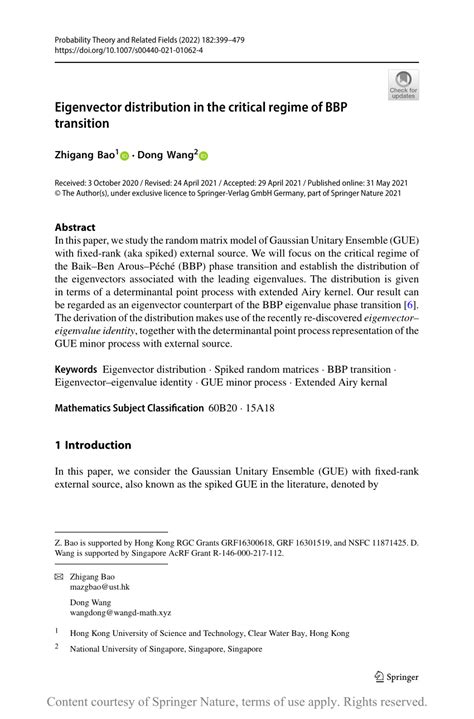 Probability Theory and Related Fields (2022) 182:399–479
https://doi.org/10.1007/s00440-021-01062-4

Check for updates

Eigenvector distribution in the critical regime of BBP transition

Zhigang Bao$^1$ · Dong Wang$^2$

Received: 3 October 2020 / Revised: 24 April 2021 / Accepted: 29 April 2021 / Published online: 31 May 2021
© The Author(s), under exclusive licence to Springer-Verlag GmbH Germany, part of Springer Nature 2021

Abstract
In this paper, we study the random matrix model of Gaussian Unitary Ensemble (GUE) with fixed-rank (aka spiked) external source. We will focus on the critical regime of the Baik–Ben Arous–Péché (BBP) phase transition and establish the distribution of the eigenvectors associated with the leading eigenvalues. The distribution is given in terms of a determinantal point process with extended Airy kernel. Our result can be regarded as an eigenvector counterpart of the BBP eigenvalue phase transition [6]. The derivation of the distribution makes use of the recently re-discovered eigenvector–eigenvalue identity, together with the determinantal point process representation of the GUE minor process with external source.

Keywords Eigenvector distribution · Spiked random matrices · BBP transition · Eigenvector–eigenvalue identity · GUE minor process · Extended Airy kernal

Mathematics Subject Classification 60B20 · 15A18

1 Introduction

In this paper, we consider the Gaussian Unitary Ensemble (GUE) with fixed-rank external source, also known as the spiked GUE in the literature, denoted by

Z. Bao is supported by Hong Kong RGC Grants GRF16300618, GRF 16301519, and NSFC 11871425. D. Wang is supported by Singapore AcRF Grant R-146-000-217-112.

Zhigang Bao
mazgbao@ust.hk

Dong Wang
wangdong@wangd-math.xyz

$^1$ Hong Kong University of Science and Technology, Clear Water Bay, Hong Kong

$^2$ National University of Singapore, Singapore, Singapore

Springer

Content courtesy of Springer Nature, terms of use apply. Rights reserved.